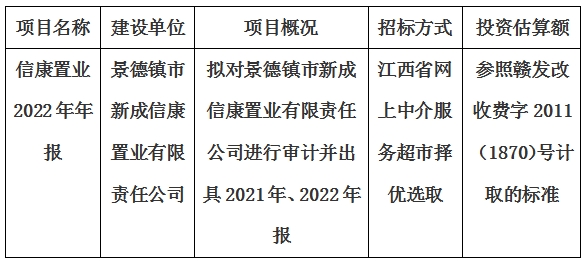 | 项目名称 | 建设单位 | 项目概况 | 招标方式 | 投资估算额 |
|---|---|---|---|---|
| 信康置业2022年年报 | 景德镇市新成信康置业有限责任公司 | 拟对景德镇市新成信康置业有限责任公司进行审计并出具2021年、2022年报 | 江西省网上中介服务超市择优选取 | 参照赣发改收费字2011（1870)号计取的标准 |